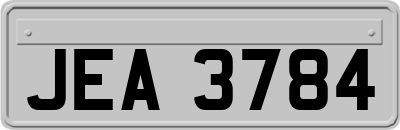 JEA 3784